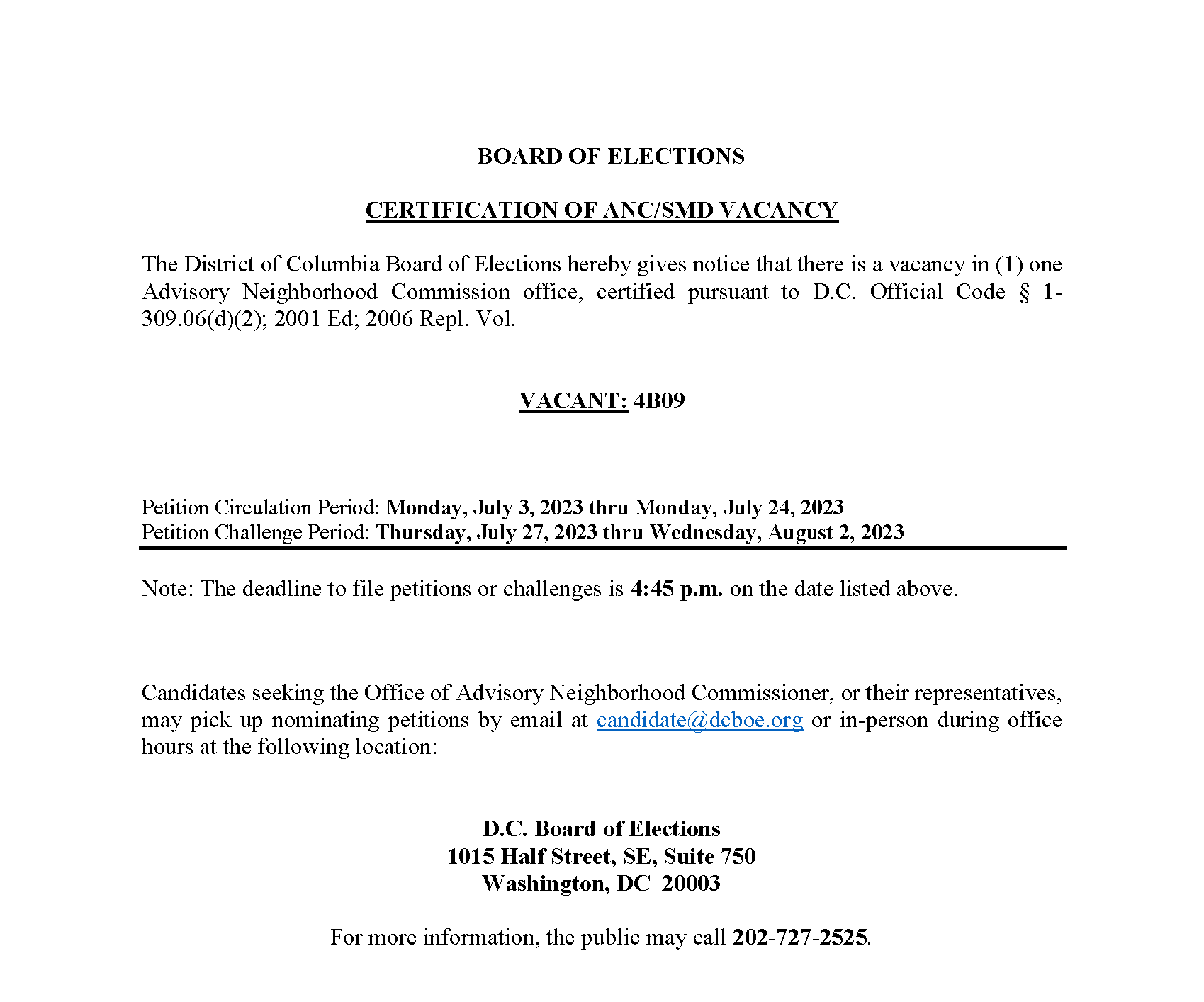 BOARD OF ELECTIONS

CERTIFICATION OF ANC/SMD VACANCY

The District of Columbia Board of Elections hereby gives notice that there is a vacancy in (1) one Advisory Neighborhood Commission office, certified pursuant to D.C. Official Code § 1-309.06(d)(2); 2001 Ed; 2006 Repl. Vol.

VACANT: 4B09

Petition Circulation Period: Monday, July 3, 2023 thru Monday, July 24, 2023
Petition Challenge Period: Thursday, July 27, 2023 thru Wednesday, August 2, 2023

Note: The deadline to file petitions or challenges is 4:45 p.m. on the date listed above.

Candidates seeking the Office of Advisory Neighborhood Commissioner, or their representatives, may pick up nominating petitions by email at candidate@dcboe.org or in-person during office hours at the following location:

D.C. Board of Elections
1015 Half Street, SE, Suite 750
Washington, DC 20003

For more information, the public may call 202-727-2525.